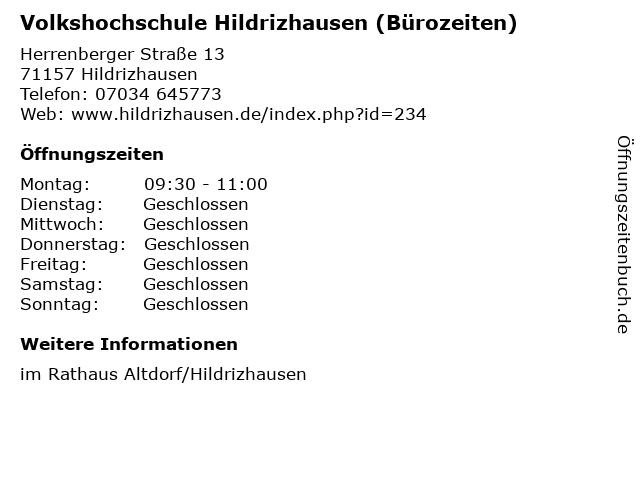 Volkshochschule Hildrizhausen (Bürozeiten)

Herrenberger Straße 13
71157 Hildrizhausen
Telefon: 07034 645773
Web: www.hildrizhausen.de/index.php?id=234

Öffnungszeiten

Montag: 09:30 - 11:00
Dienstag: Geschlossen
Mittwoch: Geschlossen
Donnerstag: Geschlossen
Freitag: Geschlossen
Samstag: Geschlossen
Sonntag: Geschlossen

Weitere Informationen

im Rathaus Altdorf/Hildrizhausen

Öffnungszeitenbuch.de